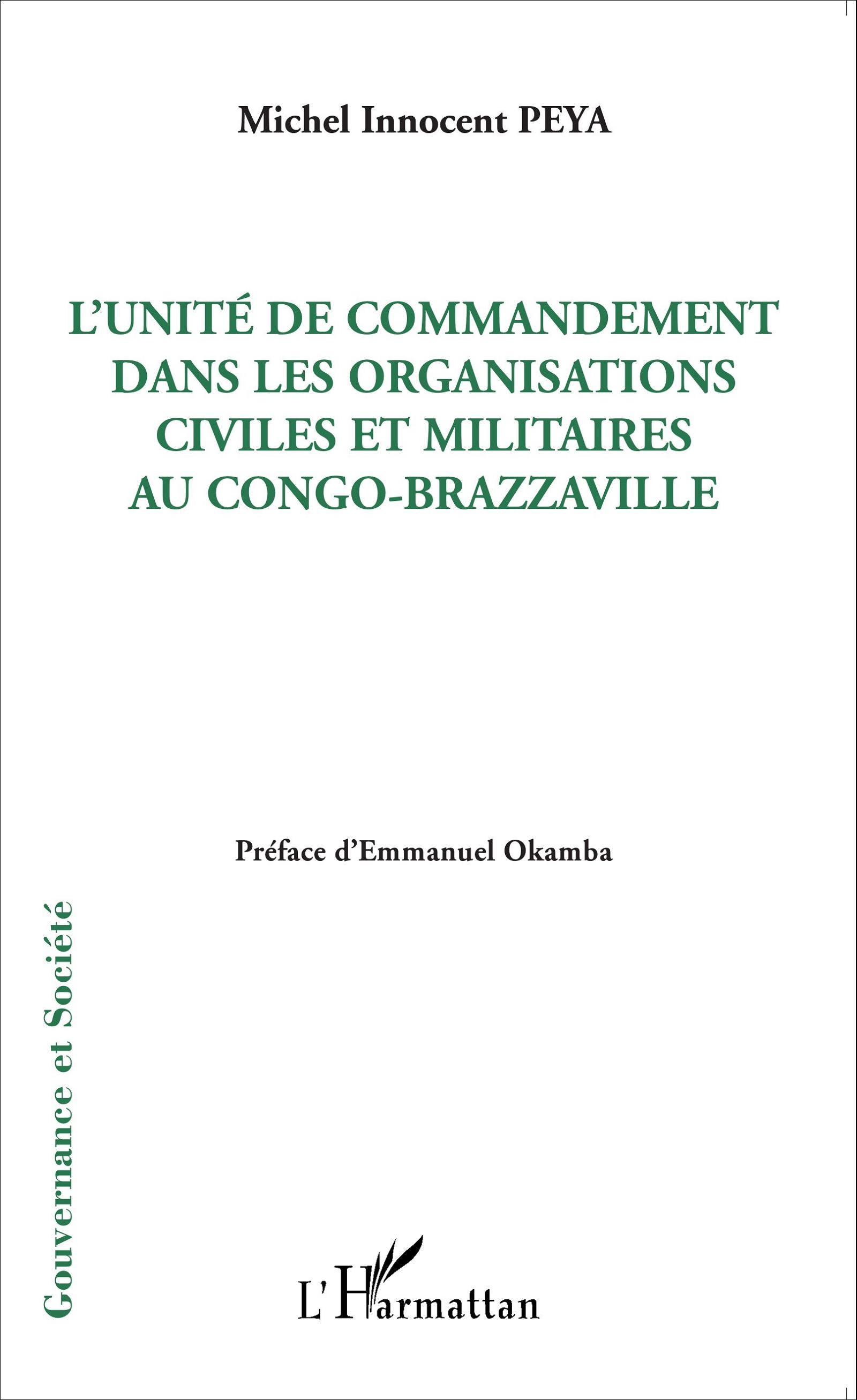 Michel Innocent PEYA

L'UNITÉ DE COMMANDEMENT DANS LES ORGANISATIONS CIVILES ET MILITAIRES AU CONGO-BRAZZAVILLE

Préface d'Emmanuel Okamba

Gouvernance et Société

L'Harmattan